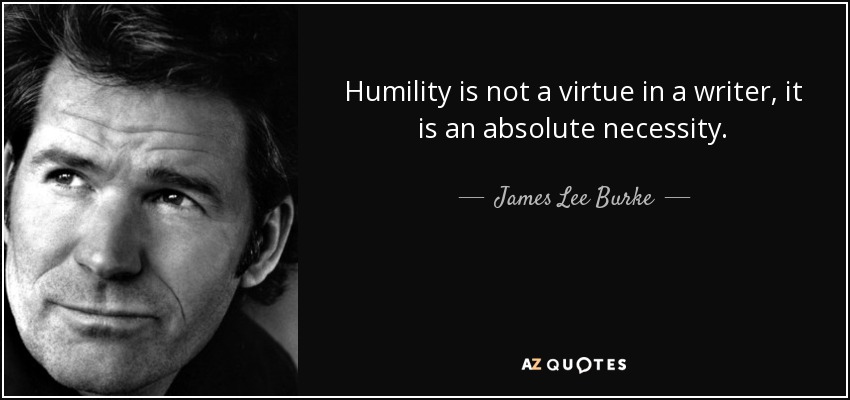 Humility is not a virtue in a writer, it is an absolute necessity.

— James Lee Burke —

AZ QUOTES